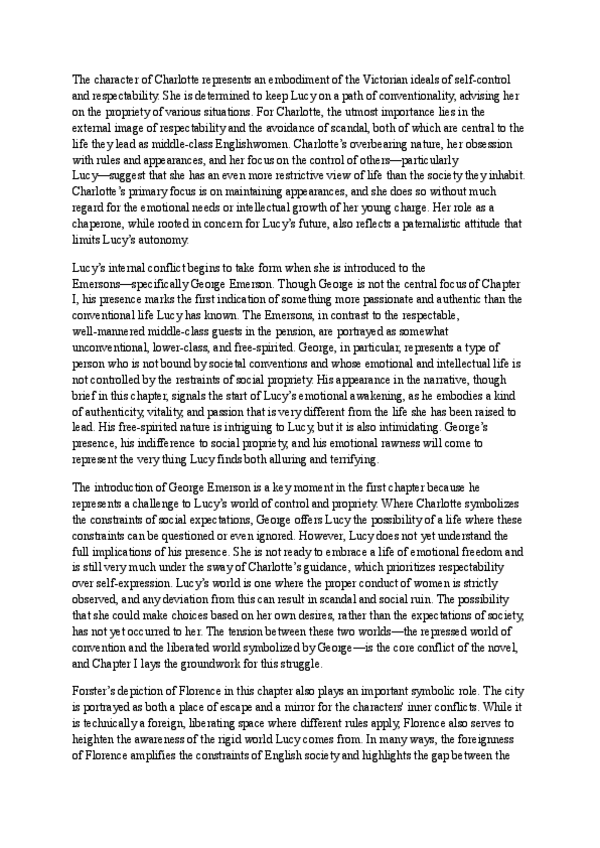 The character of Charlotte represents an embodiment of the Victorian ideals of self-control and respectability. She is determined to keep Lucy on a path of conventionality, advising her on the propriety of various situations. For Charlotte, the utmost importance lies in the external image of respectability and the avoidance of scandal, both of which are central to the life they lead as middle-class Englishwomen. Charlotte's overbearing nature, her obsession with rules and appearances, and her focus on the control of others—particularly Lucy—suggest that she has an even more restrictive view of life than the society they inhabit. Charlotte's primary focus is on maintaining appearances, and she does so without much regard for the emotional needs or intellectual growth of her young charge. Her role as a chaperone, while rooted in concern for Lucy's future, also reflects a paternalistic attitude that limits Lucy's autonomy.

Lucy's internal conflict begins to take form when she is introduced to the Emersons—specifically George Emerson. Though George is not the central focus of Chapter I, his presence marks the first indication of something more passionate and authentic than the conventional life Lucy has known. The Emersons, in contrast to the respectable, well-mannered middle-class guests in the pension, are portrayed as somewhat unconventional, lower-class, and free-spirited. George, in particular, represents a type of person who is not bound by societal conventions and whose emotional and intellectual life is not controlled by the restraints of social propriety. His appearance in the narrative, though brief in this chapter, signals the start of Lucy's emotional awakening, as he embodies a kind of authenticity, vitality, and passion that is very different from the life she has been raised to lead. His free-spirited nature is intriguing to Lucy, but it is also intimidating. George's presence, his indifference to social propriety, and his emotional rawness will come to represent the very thing Lucy finds both alluring and terrifying.

The introduction of George Emerson is a key moment in the first chapter because he represents a challenge to Lucy's world of control and propriety. Where Charlotte symbolizes the constraints of social expectations, George offers Lucy the possibility of a life where these constraints can be questioned or even ignored. However, Lucy does not yet understand the full implications of his presence. She is not ready to embrace a life of emotional freedom and is still very much under the sway of Charlotte's guidance, which prioritizes respectability over self-expression. Lucy's world is one where the proper conduct of women is strictly observed, and any deviation from this can result in scandal and social ruin. The possibility that she could make choices based on her own desires, rather than the expectations of society, has not yet occurred to her. The tension between these two worlds—the repressed world of convention and the liberated world symbolized by George—is the core conflict of the novel, and Chapter I lays the groundwork for this struggle.

Forster's depiction of Florence in this chapter also plays an important symbolic role. The city is portrayed as both a place of escape and a mirror for the characters' inner conflicts. While it is technically a foreign, liberating space where different rules apply, Florence also serves to heighten the awareness of the rigid world Lucy comes from. In many ways, the foreignness of Florence amplifies the constraints of English society and highlights the gap between the